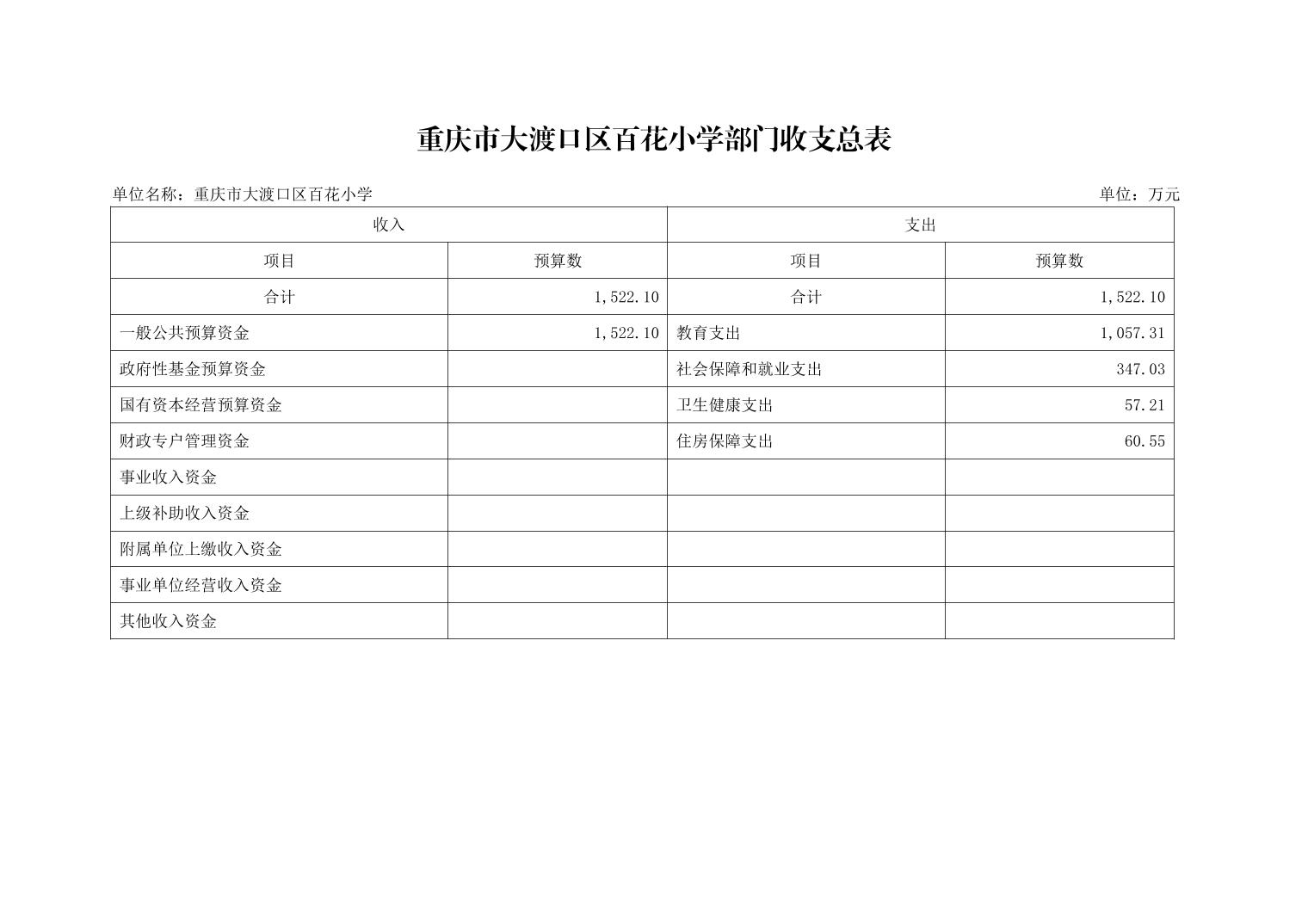 重庆市大渡口区百花小学部门收支总表

单位名称：重庆市大渡口区百花小学

单位：万元

| 收入 | | 支出 | |
|---|---|---|---|
| 项目 | 预算数 | 项目 | 预算数 |
| 合计 | 1,522.10 | 合计 | 1,522.10 |
| 一般公共预算资金 | 1,522.10 | 教育支出 | 1,057.31 |
| 政府性基金预算资金 | | 社会保障和就业支出 | 347.03 |
| 国有资本经营预算资金 | | 卫生健康支出 | 57.21 |
| 财政专户管理资金 | | 住房保障支出 | 60.55 |
| 事业收入资金 | | | |
| 上级补助收入资金 | | | |
| 附属单位上缴收入资金 | | | |
| 事业单位经营收入资金 | | | |
| 其他收入资金 | | | |